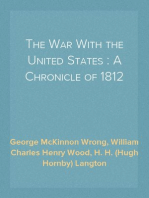 The War With the United States : A Chronicle of 1812

George McKinnon Wrong, William Charles Henry Wood, H. H. (Hugh Hornby) Langton